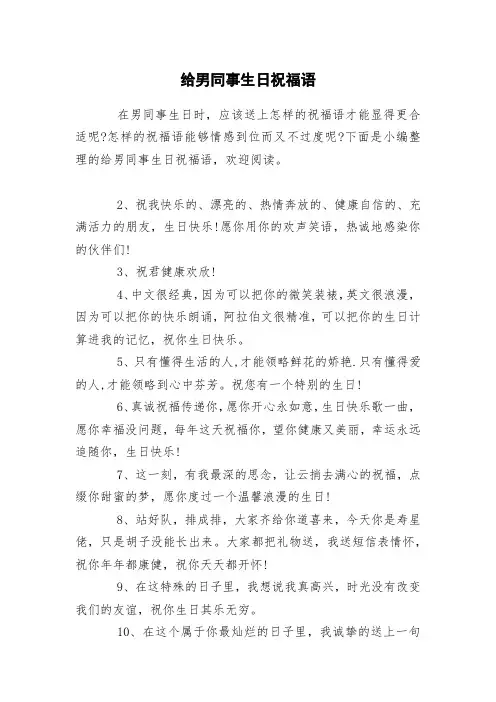 给男同事生日祝福语

在男同事生日时，应该送上怎样的祝福语才能显得更合适呢?怎样的祝福语能够情感到位而又不过度呢?下面是小编整理的给男同事生日祝福语，欢迎阅读。

2、祝我快乐的、漂亮的、热情奔放的、健康自信的、充满活力的朋友，生日快乐!愿你用你的欢声笑语，热诚地感染你的伙伴们!

3、祝君健康欢欣!

4、中文很经典,因为可以把你的微笑装裱,英文很浪漫，因为可以把你的快乐朗诵，阿拉伯文很精准，可以把你的生日计算进我的记忆，祝你生日快乐。

5、只有懂得生活的人,才能领略鲜花的娇艳.只有懂得爱的人,才能领略到心中芬芳。祝您有一个特别的生日!

6、真诚祝福传递你，愿你开心永如意，生日快乐歌一曲，愿你幸福没问题，每年这天祝福你，望你健康又美丽，幸运永远追随你，生日快乐!

7、这一刻，有我最深的思念，让云捎去满心的祝福，点缀你甜蜜的梦，愿你度过一个温馨浪漫的生日!

8、站好队，排成排，大家齐给你道喜来，今天你是寿星佬，只是胡子没能长出来。大家都把礼物送，我送短信表情怀，祝你年年都康健，祝你天天都开怀!

9、在这特殊的日子里，我想说我真高兴，时光没有改变我们的友谊，祝你生日其乐无穷。

10、在这个属于你最灿烂的日子里，我诚挚的送上一句